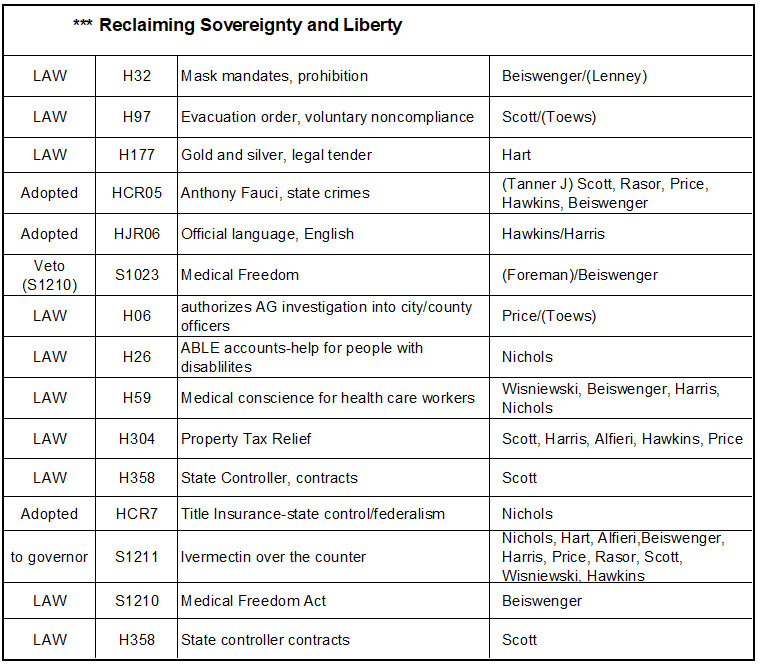 *** Reclaiming Sovereignty and Liberty

| | | | |
|---|---|---|---|
| LAW | H32 | Mask mandates, prohibition | Beiswenger/(Lenney) |
| LAW | H97 | Evacuation order, voluntary noncompliance | Scott/(Toews) |
| LAW | H177 | Gold and silver, legal tender | Hart |
| Adopted | HCR05 | Anthony Fauci, state crimes | (Tanner J) Scott, Rasor, Price, Hawkins, Beiswenger |
| Adopted | HJR06 | Official language, English | Hawkins/Harris |
| Veto (S1210) | S1023 | Medical Freedom | (Foreman)/Beiswenger |
| LAW | H06 | authorizes AG investigation into city/county officers | Price/(Toews) |
| LAW | H26 | ABLE accounts-help for people with disablilites | Nichols |
| LAW | H59 | Medical conscience for health care workers | Wisniewski, Beiswenger, Harris, Nichols |
| LAW | H304 | Property Tax Relief | Scott, Harris, Alfieri, Hawkins, Price |
| LAW | H358 | State Controller, contracts | Scott |
| Adopted | HCR7 | Title Insurance-state control/federalism | Nichols |
| to governor | S1211 | Ivermectin over the counter | Nichols, Hart, Alfieri,Beiswenger, Harris, Price, Rasor, Scott, Wisniewski, Hawkins |
| LAW | S1210 | Medical Freedom Act | Beiswenger |
| LAW | H358 | State controller contracts | Scott |